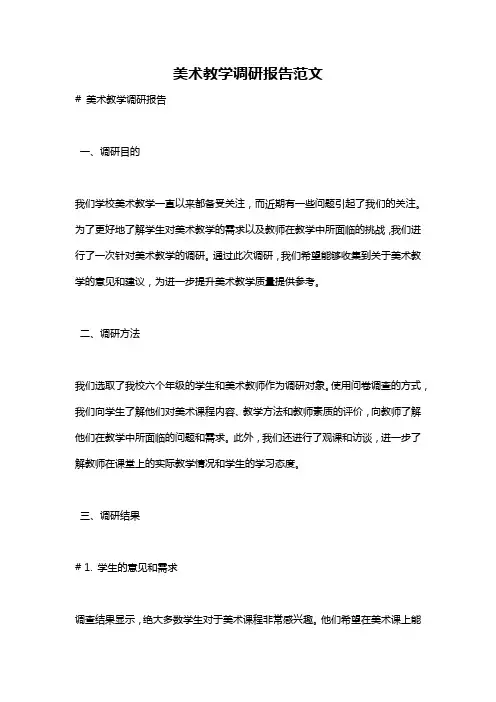 美术教学调研报告范文

# 美术教学调研报告

一、调研目的

我们学校美术教学一直以来都备受关注，而近期有一些问题引起了我们的关注。为了更好地了解学生对美术教学的需求以及教师在教学中所面临的挑战，我们进行了一次针对美术教学的调研。通过此次调研，我们希望能够收集到关于美术教学的意见和建议，为进一步提升美术教学质量提供参考。

二、调研方法

我们选取了我校六个年级的学生和美术教师作为调研对象。使用问卷调查的方式，我们向学生了解他们对美术课程内容、教学方法和教师素质的评价，向教师了解他们在教学中所面临的问题和需求。此外，我们还进行了观课和访谈，进一步了解教师在课堂上的实际教学情况和学生的学习态度。

三、调研结果

# 1. 学生的意见和需求

调查结果显示，绝大多数学生对于美术课程非常感兴趣。他们希望在美术课上能